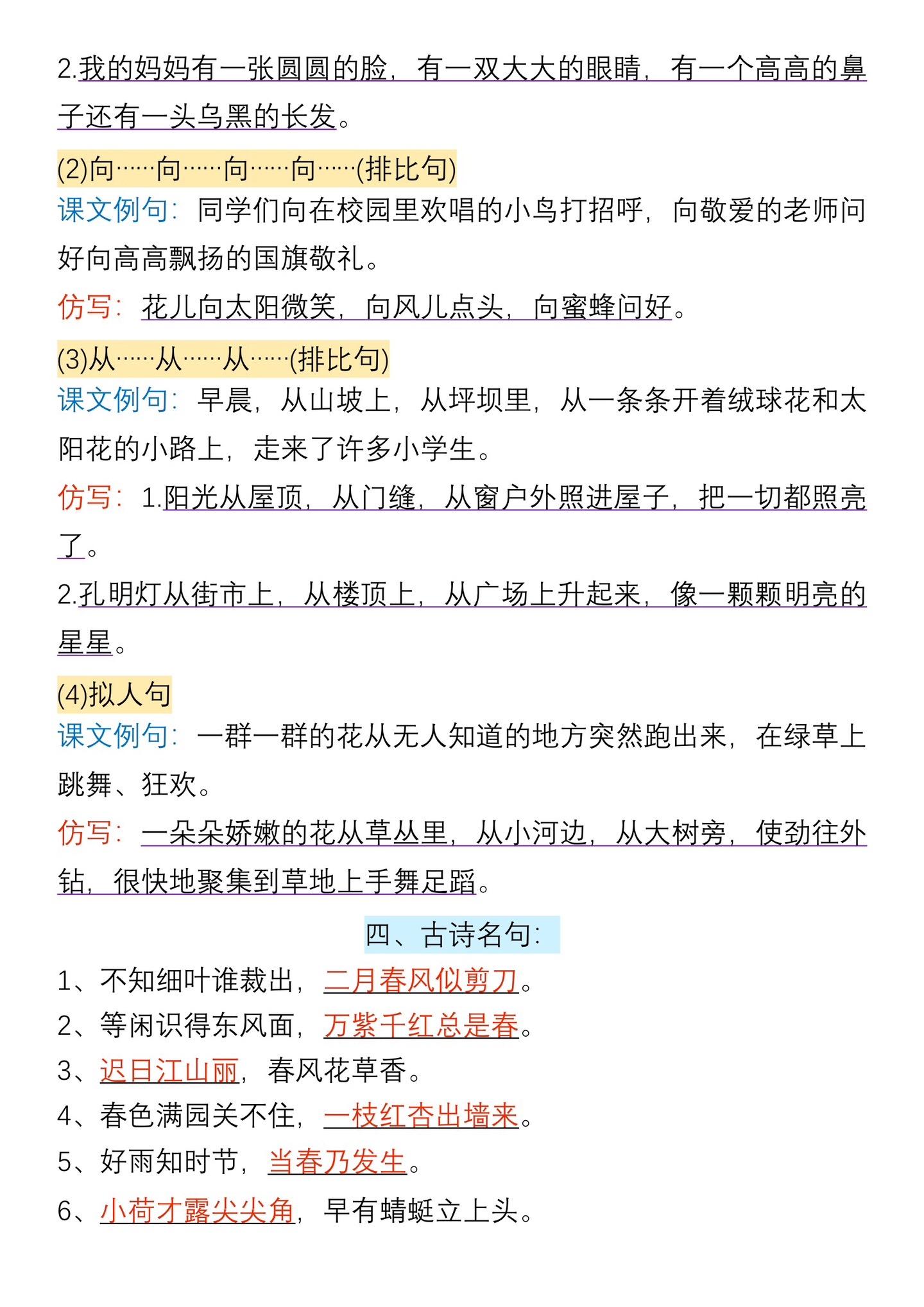 2.我的妈妈有一张圆圆的脸，有一双大大的眼睛，有一个高高的鼻子还有一头乌黑的长发。

(2)向……向……向……向……(排比句)

课文例句：同学们向在校园里欢唱的小鸟打招呼，向敬爱的老师问好向高高飘扬的国旗敬礼。

仿写：花儿向太阳微笑，向风儿点头，向蜜蜂问好。

(3)从……从……从……(排比句)

课文例句：早晨，从山坡上，从坪坝里，从一条条开着绒球花和太阳花的小路上，走来了许多小学生。

仿写：1.阳光从屋顶，从门缝，从窗户外照进屋子，把一切都照亮了。

2.孔明灯从街市上，从楼顶上，从广场上升起来，像一颗颗明亮的星星。

(4)拟人句

课文例句：一群一群的花从无人知道的地方突然跑出来，在绿草上跳舞、狂欢。

仿写：一朵朵娇嫩的花从草丛里，从小河边，从大树旁，使劲往外钻，很快地聚集到草地上手舞足蹈。

四、古诗名句：

1、不知细叶谁裁出，二月春风似剪刀。

2、等闲识得东风面，万紫千红总是春。

3、迟日江山丽，春风花草香。

4、春色满园关不住，一枝红杏出墙来。

5、好雨知时节，当春乃发生。

6、小荷才露尖尖角，早有蜻蜓立上头。